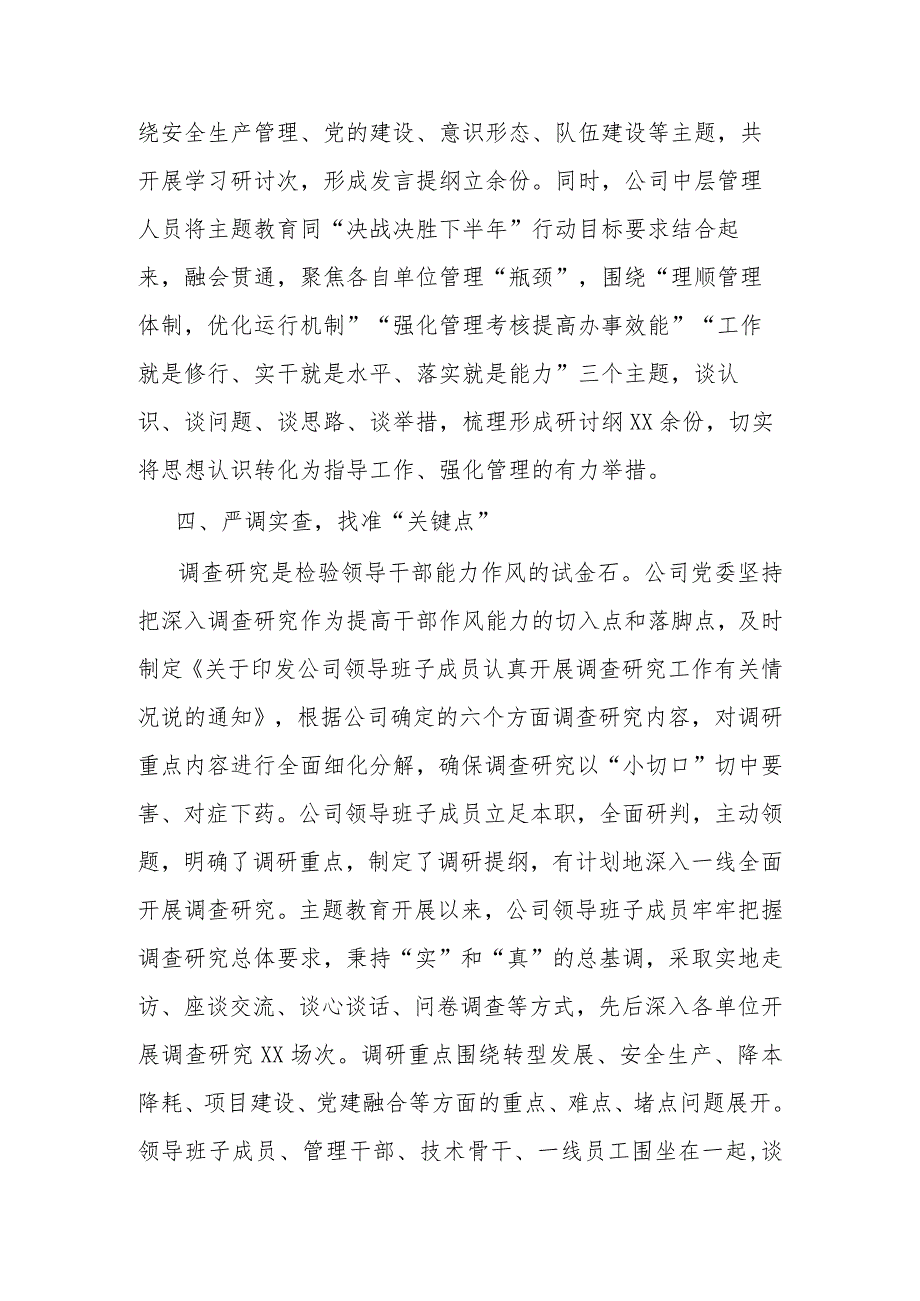 绕安全生产管理、党的建设、意识形态、队伍建设等主题，共开展学习研讨次，形成发言提纲立余份。同时，公司中层管理人员将主题教育同“决战决胜下半年”行动目标要求结合起来，融会贯通，聚焦各自单位管理“瓶颈”，围绕“理顺管理体制，优化运行机制”“强化管理考核提高办事效能”“工作就是修行、实干就是水平、落实就是能力”三个主题，谈认识、谈问题、谈思路、谈举措，梳理形成研讨纲XX余份，切实将思想认识转化为指导工作、强化管理的有力举措。

四、严调实查，找准“关键点”

调查研究是检验领导干部能力作风的试金石。公司党委坚持把深入调查研究作为提高干部作风能力的切入点和落脚点，及时制定《关于印发公司领导班子成员认真开展调查研究工作有关情况说的通知》，根据公司确定的六个方面调查研究内容，对调研重点内容进行全面细化分解，确保调查研究以“小切口”切中要害、对症下药。公司领导班子成员立足本职，全面研判，主动领题，明确了调研重点，制定了调研提纲，有计划地深入一线全面开展调查研究。主题教育开展以来，公司领导班子成员牢牢把握调查研究总体要求，秉持“实”和“真”的总基调，采取实地走访、座谈交流、谈心谈话、问卷调查等方式，先后深入各单位开展调查研究XX场次。调研重点围绕转型发展、安全生产、降本降耗、项目建设、党建融合等方面的重点、难点、堵点问题展开。领导班子成员、管理干部、技术骨干、一线员工围坐在一起,谈